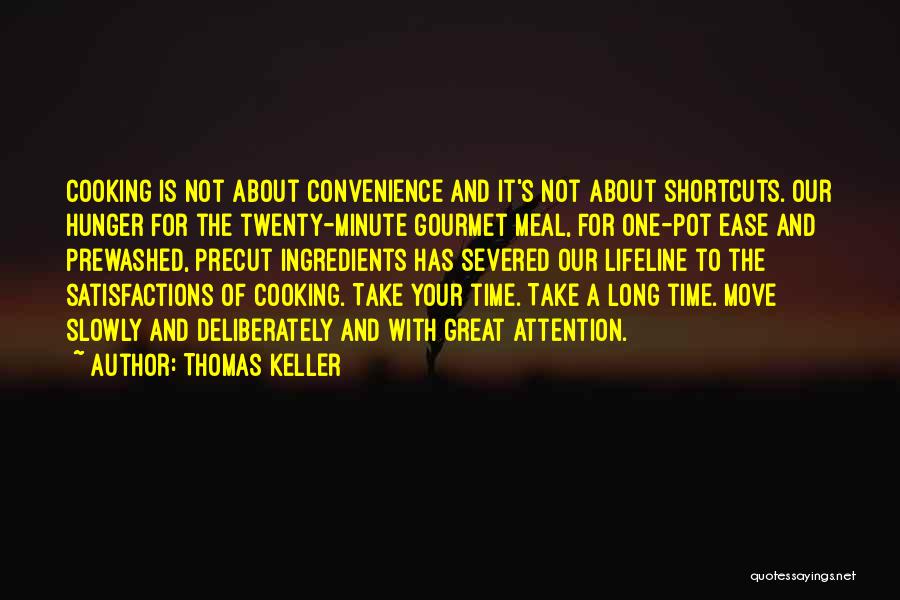 COOKING IS NOT ABOUT CONVENIENCE AND IT'S NOT ABOUT SHORTCUTS. OUR HUNGER FOR THE TWENTY-MINUTE GOURMET MEAL, FOR ONE-POT EASE AND PREWASHED, PRECUT INGREDIENTS HAS SEVERED OUR LIFELINE TO THE SATISFACTIONS OF COOKING. TAKE YOUR TIME. TAKE A LONG TIME. MOVE SLOWLY AND DELIBERATELY AND WITH GREAT ATTENTION.

~ AUTHOR: THOMAS KELLER

quotessayings.net